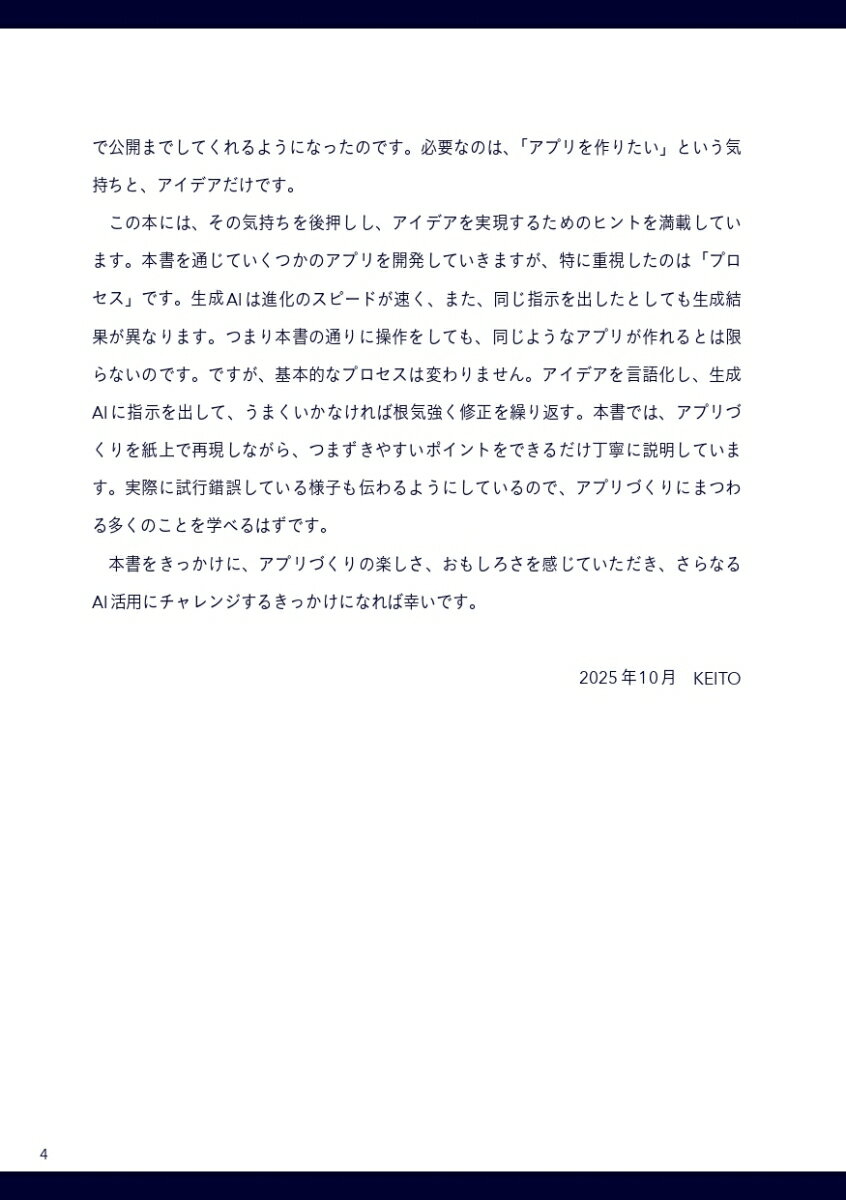 で公開までしてくれるようになったのです。必要なのは、「アプリを作りたい」という気持ちと、アイデアだけです。

この本には、その気持ちを後押しし、アイデアを実現するためのヒントを満載しています。本書を通じていくつかのアプリを開発していきますが、特に重視したのは「プロセス」です。生成AIは進化のスピードが速く、また、同じ指示を出したとしても生成結果が異なります。つまり本書の通りに操作をしても、同じようなアプリが作れるとは限らないのです。ですが、基本的なプロセスは変わりません。アイデアを言語化し、生成AIに指示を出して、うまくいかなければ根気強く修正を繰り返す。本書では、アプリづくりを紙上で再現しながら、つまずきやすいポイントをできるだけ丁寧に説明しています。実際に試行錯誤している様子も伝わるようにしているので、アプリづくりにまつわる多くのことを学べるはずです。

本書をきっかけに、アプリづくりの楽しさ、おもしろさを感じていただき、さらなるAI活用にチャレンジするきっかけになれば幸いです。

2025年10月　KEITO

4